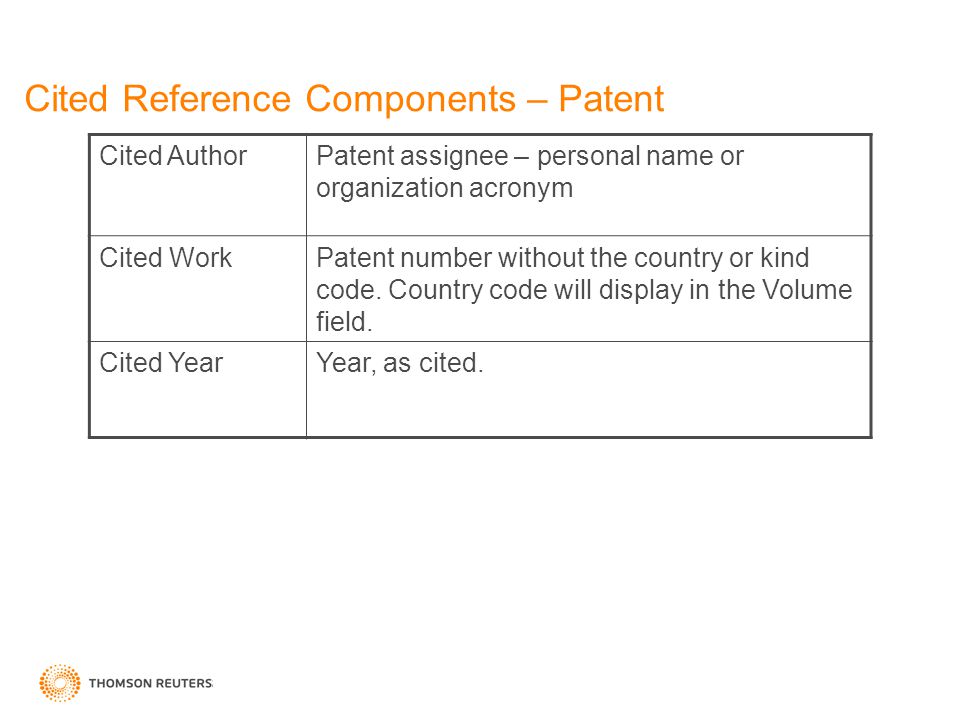 Cited Reference Components – Patent

| Cited Author | Patent assignee – personal name or organization acronym |
|---|---|
| Cited Work | Patent number without the country or kind code. Country code will display in the Volume field. |
| Cited Year | Year, as cited. |

THOMSON REUTERS